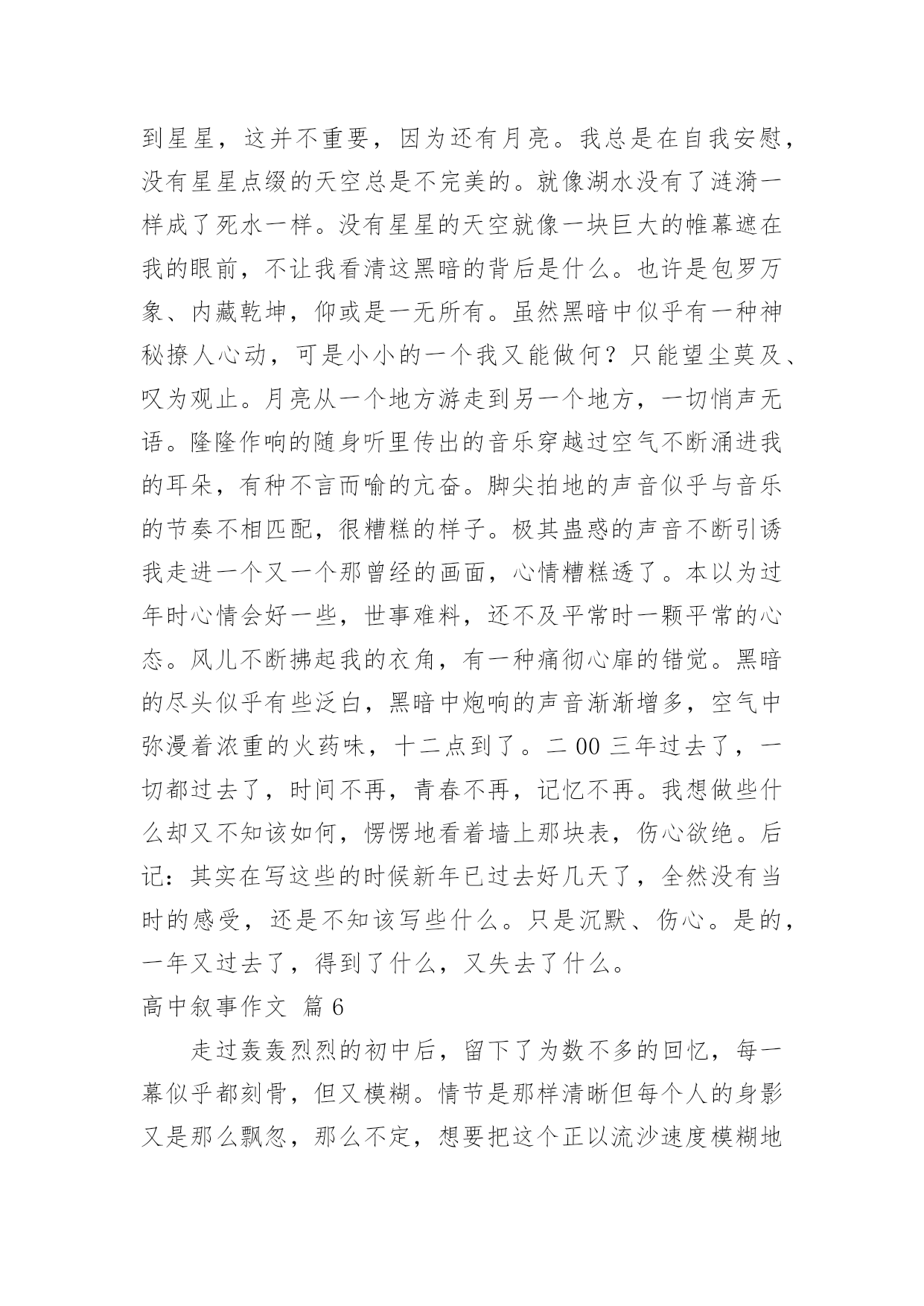 到星星，这并不重要，因为还有月亮。我总是在自我安慰，没有星星点缀的天空总是不完美的。就像湖水没有了涟漪一样成了死水一样。没有星星的天空就像一块巨大的帷幕遮在我的眼前，不让我看清这黑暗的背后是什么。也许是包罗万象、内藏乾坤，仰或是一无所有。虽然黑暗中似乎有一种神秘撩人心动，可是小小的一个我又能做何？只能望尘莫及、叹为观止。月亮从一个地方游走到另一个地方，一切悄声无语。隆隆作响的随身听里传出的音乐穿越过空气不断涌进我的耳朵，有种不言而喻的亢奋。脚尖拍地的声音似乎与音乐的节奏不相匹配，很糟糕的样子。极其蛊惑的声音不断引诱我走进一个又一个那曾经的画面，心情糟糕透了。本以为过年时心情会好一些，世事难料，还不及平常时一颗平常的心态。风儿不断拂起我的衣角，有一种痛彻心扉的错觉。黑暗的尽头似乎有些泛白，黑暗中炮响的声音渐渐增多，空气中弥漫着浓重的火药味，十二点到了。二 00 三年过去了，一切都过去了，时间不再，青春不再，记忆不再。我想做些什么却又不知该如何，愣愣地看着墙上那块表，伤心欲绝。后记：其实在写这些的时候新年已过去好几天了，全然没有当时的感受，还是不知该写些什么。只是沉默、伤心。是的，一年又过去了，得到了什么，又失去了什么。

高中叙事作文 篇 6

走过轰轰烈烈的初中后，留下了为数不多的回忆，每一幕似乎都刻骨，但又模糊。情节是那样清晰但每个人的身影又是那么飘忽，那么不定，想要把这个正以流沙速度模糊地